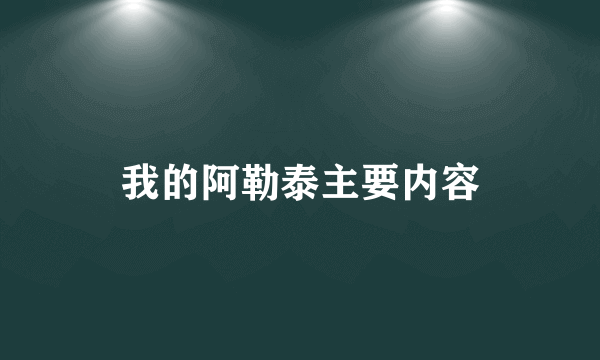 我的阿勒泰主要内容